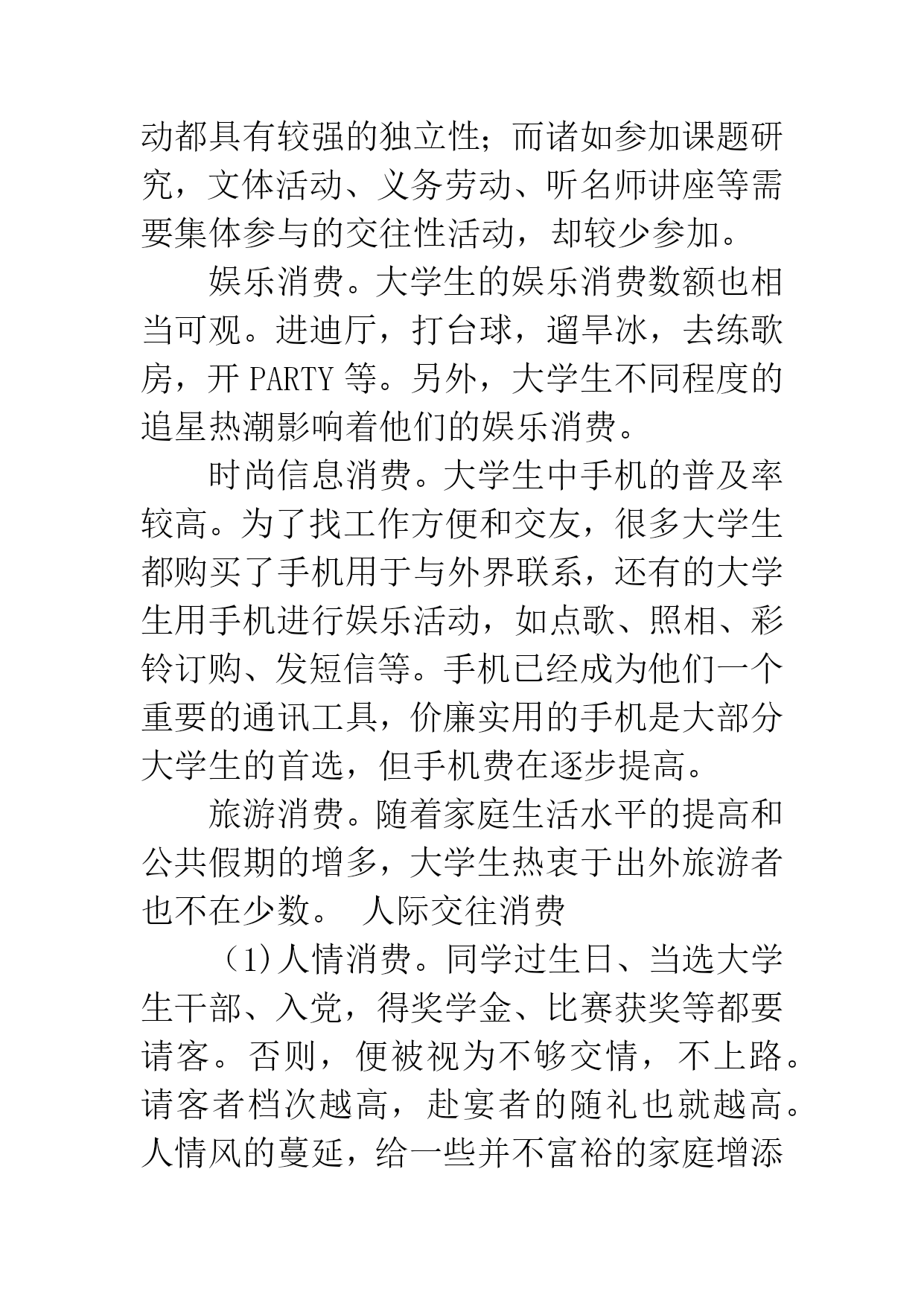 动都具有较强的独立性；而诸如参加课题研究，文体活动、义务劳动、听名师讲座等需要集体参与的交往性活动，却较少参加。

娱乐消费。大学生的娱乐消费数额也相当可观。进迪厅，打台球，遛旱冰，去练歌房，开 PARTY 等。另外，大学生不同程度的追星热潮影响着他们的娱乐消费。

时尚信息消费。大学生中手机的普及率较高。为了找工作方便和交友，很多大学生都购买了手机用于与外界联系，还有的大学生用手机进行娱乐活动，如点歌、照相、彩铃订购、发短信等。手机已经成为他们一个重要的通讯工具，价廉实用的手机是大部分大学生的首选，但手机费在逐步提高。

旅游消费。随着家庭生活水平的提高和公共假期的增多，大学生热衷于出外旅游者也不在少数。 人际交往消费

（1）人情消费。同学过生日、当选大学生干部、入党，得奖学金、比赛获奖等都要请客。否则，便被视为不够交情，不上路。请客者档次越高，赴宴者的随礼也就越高。人情风的蔓延，给一些并不富裕的家庭增添